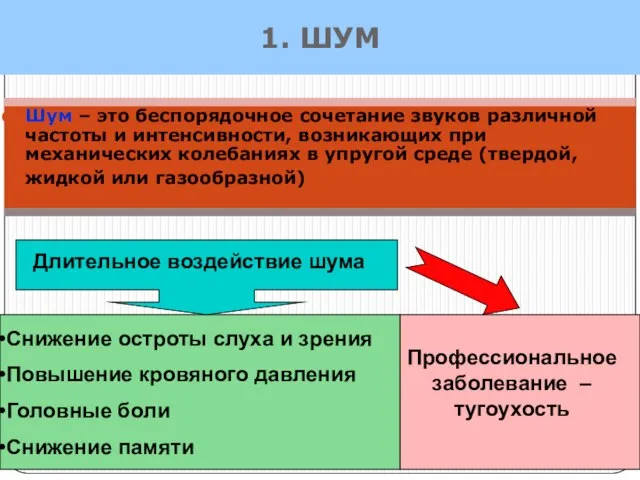 1. ШУМ

Шум – это беспорядочное сочетание звуков различной частоты и интенсивности, возникающих при механических колебаниях в упругой среде (твердой, жидкой или газообразной)

Длительное воздействие шума

•Снижение остроты слуха и зрения
•Повышение кровяного давления
•Головные боли
•Снижение памяти

Профессиональное заболевание – тугоухость